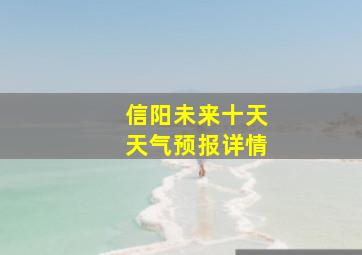 信阳未来十天
天气预报详情